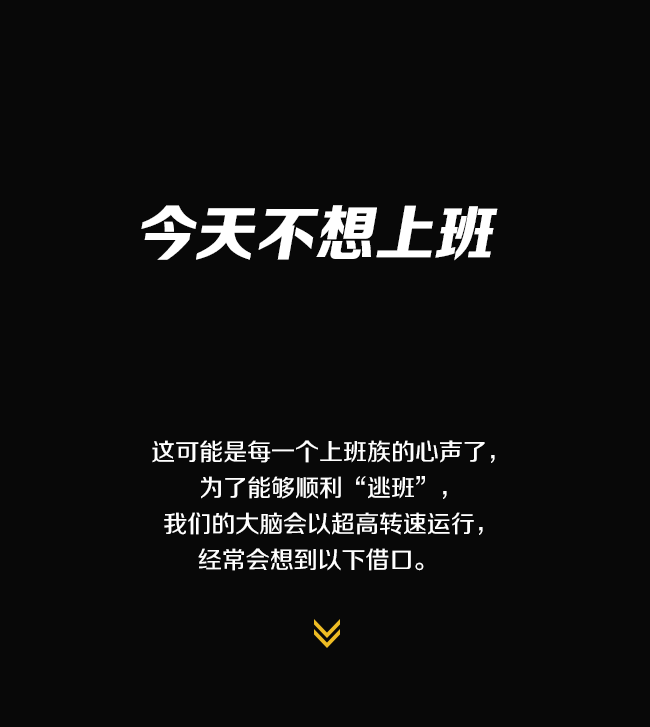 今天不想上班

这可能是每一个上班族的心声了，
为了能够顺利“逃班”，
我们的大脑会以超高转速运行，
经常会想到以下借口。